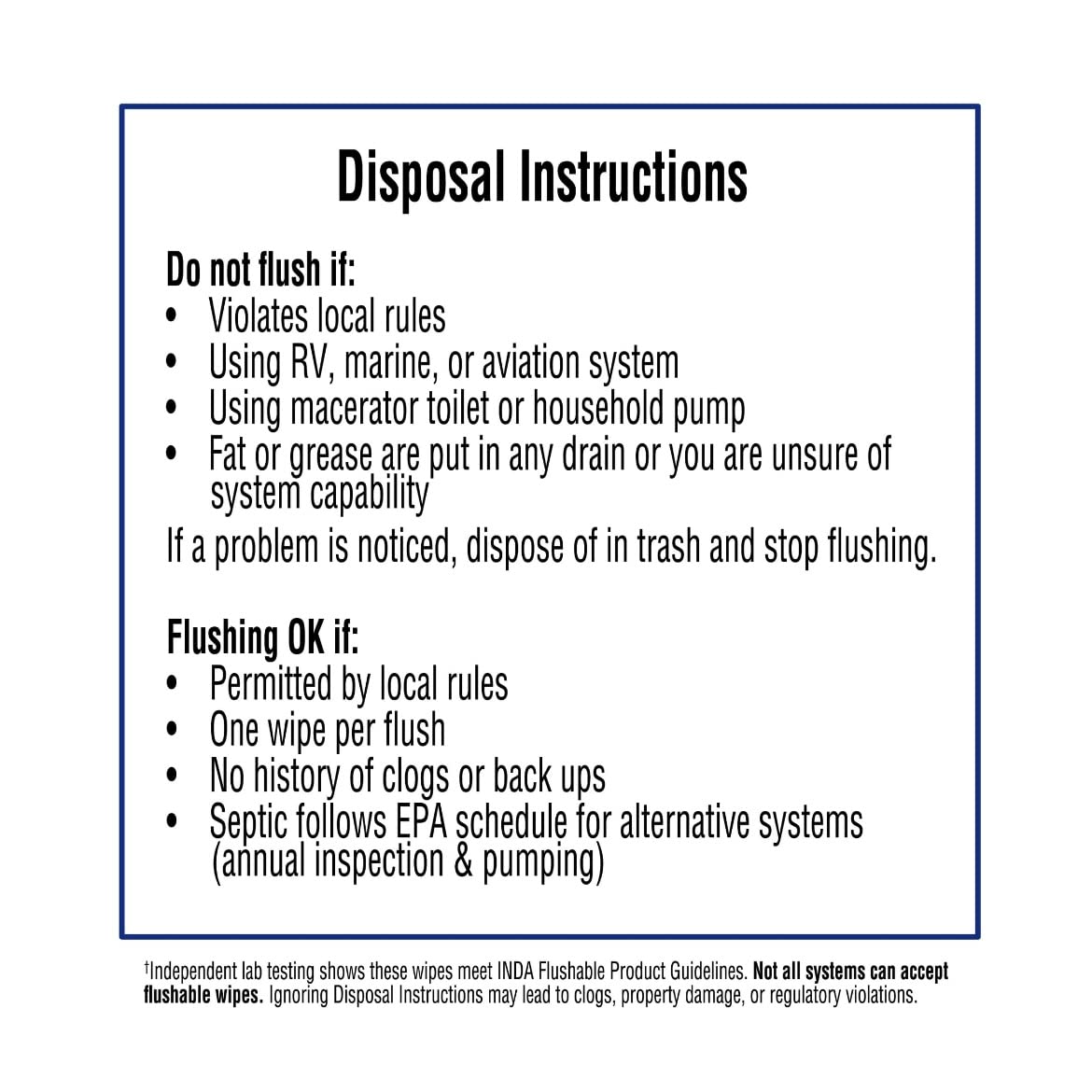 Disposal Instructions

Do not flush if:
• Violates local rules
• Using RV, marine, or aviation system
• Using macerator toilet or household pump
• Fat or grease are put in any drain or you are unsure of system capability

If a problem is noticed, dispose of in trash and stop flushing.

Flushing OK if:
• Permitted by local rules
• One wipe per flush
• No history of clogs or back ups
• Septic follows EPA schedule for alternative systems (annual inspection & pumping)

†Independent lab testing shows these wipes meet INDA Flushable Product Guidelines. Not all systems can accept flushable wipes. Ignoring Disposal Instructions may lead to clogs, property damage, or regulatory violations.